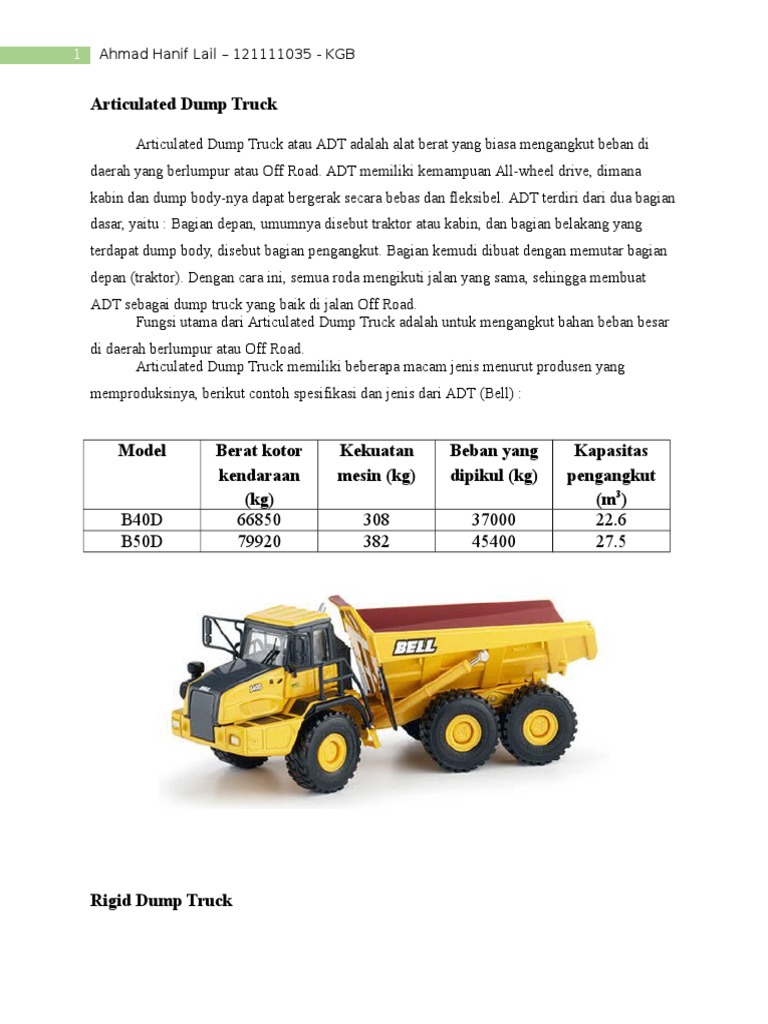 1 Ahmad Hanif Lail – 121111035 - KGB

Articulated Dump Truck

Articulated Dump Truck atau ADT adalah alat berat yang biasa mengangkut beban di daerah yang berlumpur atau Off Road. ADT memiliki kemampuan All-wheel drive, dimana kabin dan dump body-nya dapat bergerak secara bebas dan fleksibel. ADT terdiri dari dua bagian dasar, yaitu : Bagian depan, umumnya disebut traktor atau kabin, dan bagian belakang yang terdapat dump body, disebut bagian pengangkut. Bagian kemudi dibuat dengan memutar bagian depan (traktor). Dengan cara ini, semua roda mengikuti jalan yang sama, sehingga membuat ADT sebagai dump truck yang baik di jalan Off Road.

Fungsi utama dari Articulated Dump Truck adalah untuk mengangkut bahan beban besar di daerah berlumpur atau Off Road.

Articulated Dump Truck memiliki beberapa macam jenis menurut produsen yang memproduksinya, berikut contoh spesifikasi dan jenis dari ADT (Bell) :

| Model | Berat kotor kendaraan (kg) | Kekuatan mesin (kg) | Beban yang dipikul (kg) | Kapasitas pengangkut ($m^3$) |
|---|---|---|---|---|
| B40D | 66850 | 308 | 37000 | 22.6 |
| B50D | 79920 | 382 | 45400 | 27.5 |

BELL

Rigid Dump Truck